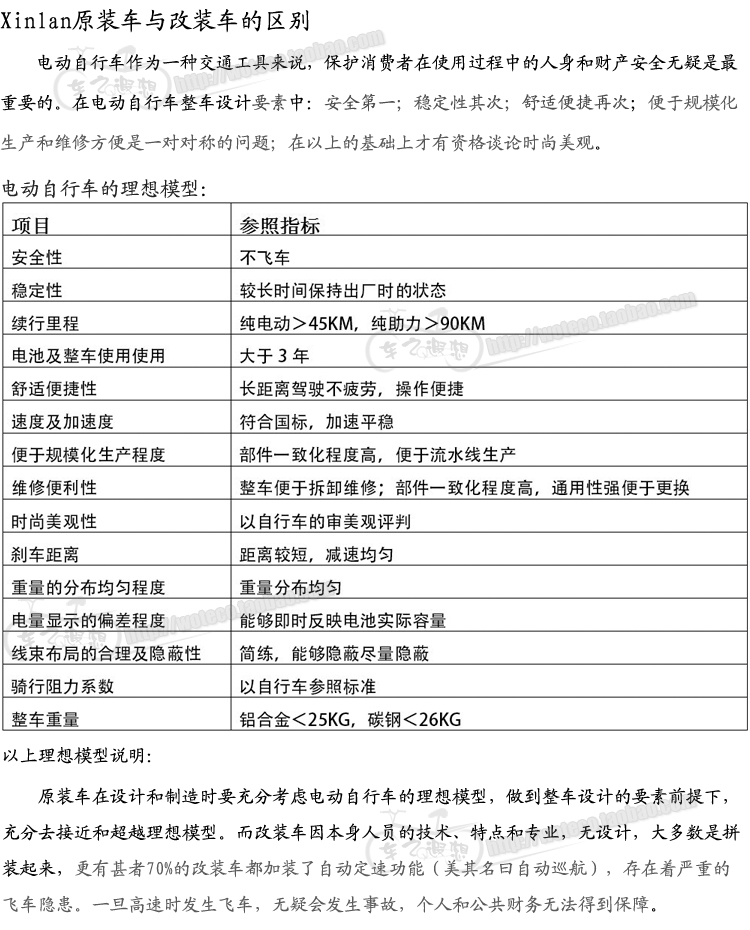 Xinlan原装车与改装车的区别

电动自行车作为一种交通工具来说，保护消费者在使用过程中的人身和财产安全无疑是最重要的。在电动自行车整车设计要素中：安全第一；稳定性其次；舒适便捷再次；便于规模化生产和维修方便是一对对称的问题；在以上的基础上才有资格谈论时尚美观。

电动自行车的理想模型：

| 项目 | 参照指标 |
|---|---|
| 安全性 | 不飞车 |
| 稳定性 | 较长时间保持出厂时的状态 |
| 续行里程 | 纯电动＞45KM，纯助力＞90KM |
| 电池及整车使用使用 | 大于 3 年 |
| 舒适便捷性 | 长距离驾驶不疲劳，操作便捷 |
| 速度及加速度 | 符合国标，加速平稳 |
| 便于规模化生产程度 | 部件一致化程度高，便于流水线生产 |
| 维修便利性 | 整车便于拆卸维修；部件一致化程度高，通用性强便于更换 |
| 时尚美观性 | 以自行车的审美观评判 |
| 刹车距离 | 距离较短，减速均匀 |
| 重量的分布均匀程度 | 重量分布均匀 |
| 电量显示的偏差程度 | 能够即时反映电池实际容量 |
| 线束布局的合理及隐蔽性 | 简练，能够隐蔽尽量隐蔽 |
| 骑行阻力系数 | 以自行车参照标准 |
| 整车重量 | 铝合金＜25KG，碳钢＜26KG |

以上理想模型说明：

原装车在设计和制造时要充分考虑电动自行车的理想模型，做到整车设计的要素前提下，充分去接近和超越理想模型。而改装车因本身人员的技术、特点和专业，无设计，大多数是拼装起来，更有甚者70%的改装车都加装了自动定速功能（美其名曰自动巡航），存在着严重的飞车隐患。一旦高速时发生飞车，无疑会发生事故，个人和公共财务无法得到保障。